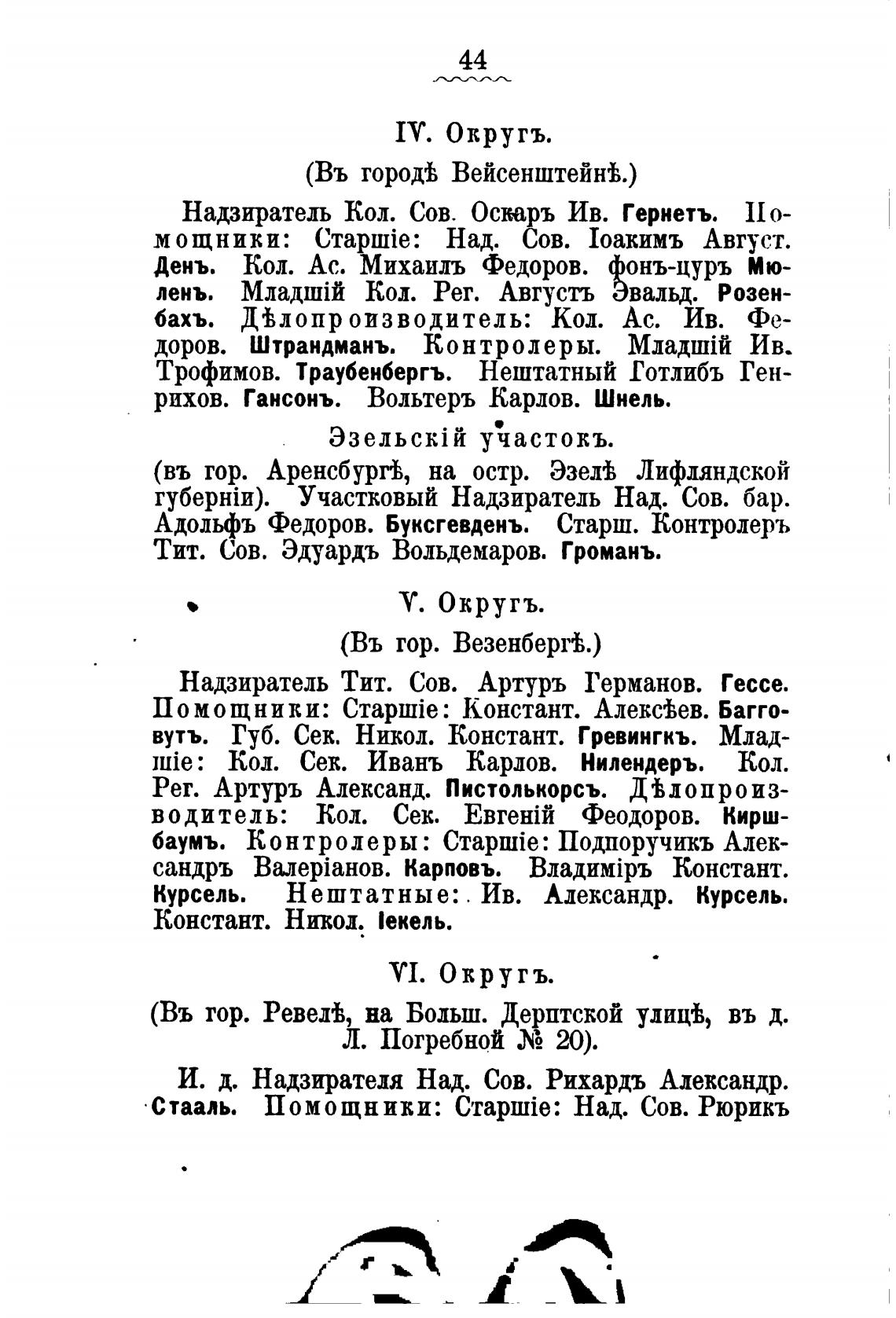 44

IV. Округъ.

(Въ городѣ Вейсенштейнѣ.)

Надзиратель Кол. Сов. Оскаръ Ив. Гернетъ. Помощники: Старшіе: Над. Сов. Іоакимъ Август. Денъ. Кол. Ас. Михаилъ Федоров. фонъ-цуръ Мюленъ. Младшій Кол. Рег. Августъ Эвальд. Розенбахъ. Дѣлопроизводитель: Кол. Ас. Ив. Федоров. Штрандманъ. Контролеры. Младшій Ив. Трофимов. Траубенбергъ. Нештатный Готлибъ Генрихов. Гансонъ. Вольтеръ Карлов. Шнель.

Эзельскій участокъ.

(въ гор. Аренсбургѣ, на остр. Эзелѣ Лифляндской губерніи). Участковый Надзиратель Над. Сов. бар. Адольфъ Федоров. Буксгевденъ. Старш. Контролеръ Тит. Сов. Эдуардъ Вольдемаров. Громанъ.

V. Округъ.

(Въ гор. Везенбергѣ.)

Надзиратель Тит. Сов. Артуръ Германов. Гессе. Помощники: Старшіе: Констант. Алексѣев. Багговутъ. Губ. Сек. Никол. Констант. Гревингкъ. Младшіе: Кол. Сек. Иванъ Карлов. Нилендеръ. Кол. Рег. Артуръ Александ. Пистолькорсъ. Дѣлопроизводитель: Кол. Сек. Евгеній Феодоров. Киршбаумъ. Контролеры: Старшіе: Подпоручикъ Александръ Валеріанов. Карповъ. Владиміръ Констант. Курсель. Нештатные: Ив. Александр. Курсель. Констант. Никол. Іекель.

VI. Округъ.

(Въ гор. Ревелѣ, на Больш. Дерптской улицѣ, въ д. Л. Погребной № 20).

И. д. Надзирателя Над. Сов. Рихардъ Александр. Стааль. Помощники: Старшіе: Над. Сов. Рюрикъ